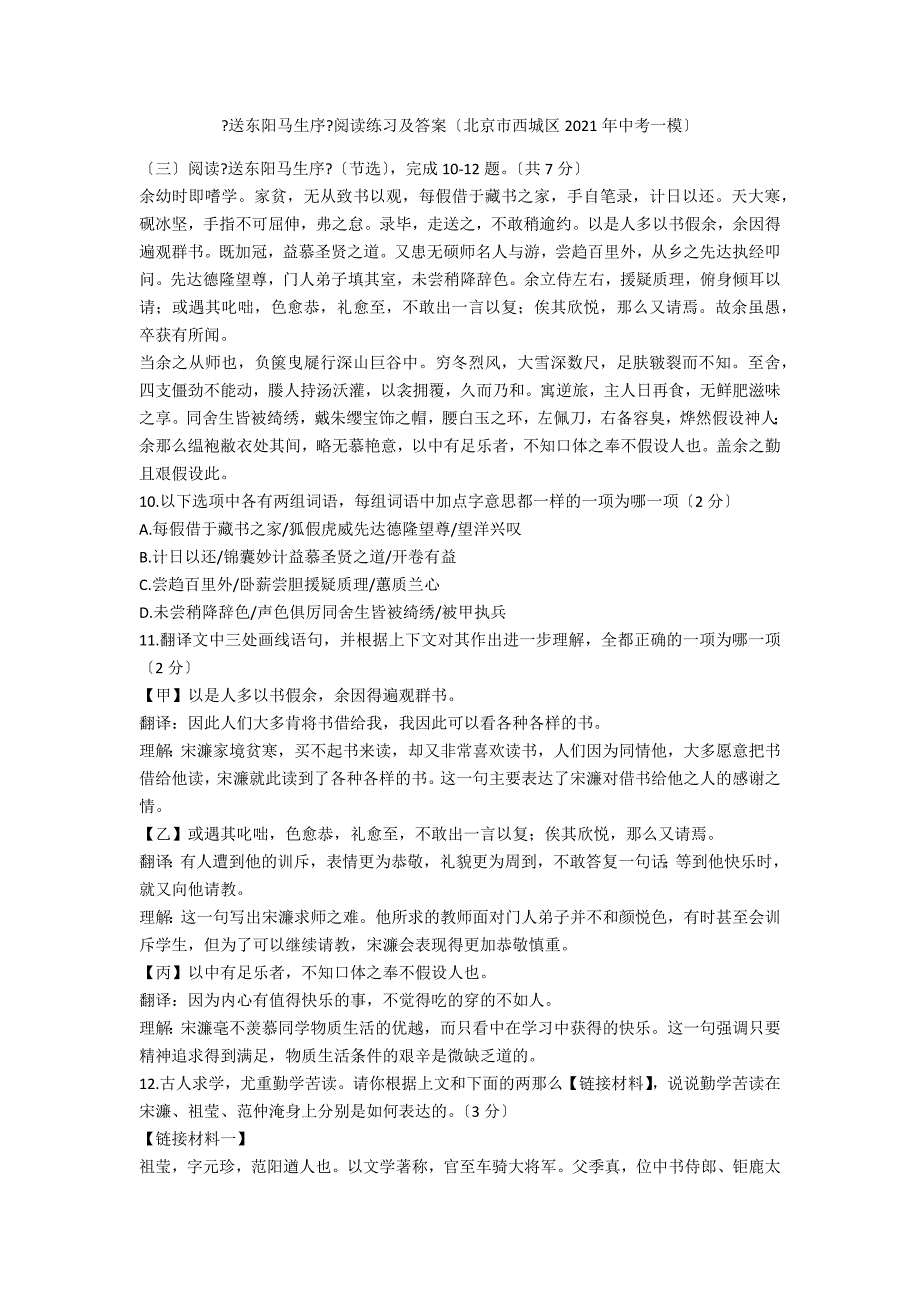 ?送东阳马生序?阅读练习及答案〔北京市西城区 2021 年中考一模〕

〔三〕阅读?送东阳马生序?〔节选〕，完成 10-12 题。〔共 7 分〕

余幼时即嗜学。家贫，无从致书以观，每假借于藏书之家，手自笔录，计日以还。天大寒，砚冰坚，手指不可屈伸，弗之怠。录毕，走送之，不敢稍逾约。以是人多以书假余，余因得遍观群书。既加冠，益慕圣贤之道。又患无硕师名人与游，尝趋百里外，从乡之先达执经叩问。先达德隆望尊，门人弟子填其室，未尝稍降辞色。余立侍左右，援疑质理，俯身倾耳以请；或遇其叱咄，色愈恭，礼愈至，不敢出一言以复；俟其欣悦，那么又请焉。故余虽愚，卒获有所闻。

当余之从师也，负箧曳屣行深山巨谷中。穷冬烈风，大雪深数尺，足肤皲裂而不知。至舍，四支僵劲不能动，媵人持汤沃灌，以衾拥覆，久而乃和。寓逆旅，主人日再食，无鲜肥滋味之享。同舍生皆被绮绣，戴朱缨宝饰之帽，腰白玉之环，左佩刀，右备容臭，烨然假设神人；余那么缊袍敝衣处其间，略无慕艳意，以中有足乐者，不知口体之奉不假设人也。盖余之勤且艰假设此。

10.以下选项中各有两组词语，每组词语中加点字意思都一样的一项为哪一项〔2 分〕

A.每假借于藏书之家/狐假虎威先达德隆望尊/望洋兴叹

B.计日以还/锦囊妙计益慕圣贤之道/开卷有益

C.尝趋百里外/卧薪尝胆援疑质理/蕙质兰心

D.未尝稍降辞色/声色俱厉同舍生皆被绮绣/被甲执兵

11.翻译文中三处画线语句，并根据上下文对其作出进一步理解，全都正确的一项为哪一项〔2 分〕

【甲】以是人多以书假余，余因得遍观群书。

翻译：因此人们大多肯将书借给我，我因此可以看各种各样的书。

理解：宋濂家境贫寒，买不起书来读，却又非常喜欢读书，人们因为同情他，大多愿意把书借给他读，宋濂就此读到了各种各样的书。这一句主要表达了宋濂对借书给他之人的感谢之情。

【乙】或遇其叱咄，色愈恭，礼愈至，不敢出一言以复；俟其欣悦，那么又请焉。

翻译：有人遭到他的训斥，表情更为恭敬，礼貌更为周到，不敢答复一句话；等到他快乐时，就又向他请教。

理解：这一句写出宋濂求师之难。他所求的教师面对门人弟子并不和颜悦色，有时甚至会训斥学生，但为了可以继续请教，宋濂会表现得更加恭敬慎重。

【丙】以中有足乐者，不知口体之奉不假设人也。

翻译：因为内心有值得快乐的事，不觉得吃的穿的不如人。

理解：宋濂毫不羡慕同学物质生活的优越，而只看中在学习中获得的快乐。这一句强调只要精神追求得到满足，物质生活条件的艰辛是微缺乏道的。

12.古人求学，尤重勤学苦读。请你根据上文和下面的两那么【链接材料】，说说勤学苦读在宋濂、祖莹、范仲淹身上分别是如何表达的。〔3 分〕

【链接材料一】

祖莹，字元珍，范阳遒人也。以文学著称，官至车骑大将军。父季真，位中书侍郎、钜鹿太